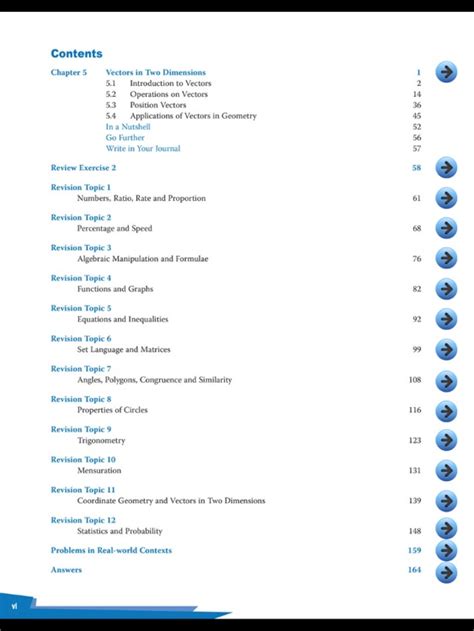 Contents

Chapter 5 Vectors in Two Dimensions 1
5.1 Introduction to Vectors 2
5.2 Operations on Vectors 14
5.3 Position Vectors 36
5.4 Applications of Vectors in Geometry 45
In a Nutshell 52
Go Further 56
Write in Your Journal 57

Review Exercise 2 58

Revision Topic 1
Numbers, Ratio, Rate and Proportion 61

Revision Topic 2
Percentage and Speed 68

Revision Topic 3
Algebraic Manipulation and Formulae 76

Revision Topic 4
Functions and Graphs 82

Revision Topic 5
Equations and Inequalities 92

Revision Topic 6
Set Language and Matrices 99

Revision Topic 7
Angles, Polygons, Congruence and Similarity 108

Revision Topic 8
Properties of Circles 116

Revision Topic 9
Trigonometry 123

Revision Topic 10
Mensuration 131

Revision Topic 11
Coordinate Geometry and Vectors in Two Dimensions 139

Revision Topic 12
Statistics and Probability 148

Problems in Real-world Contexts 159

Answers 164

vi